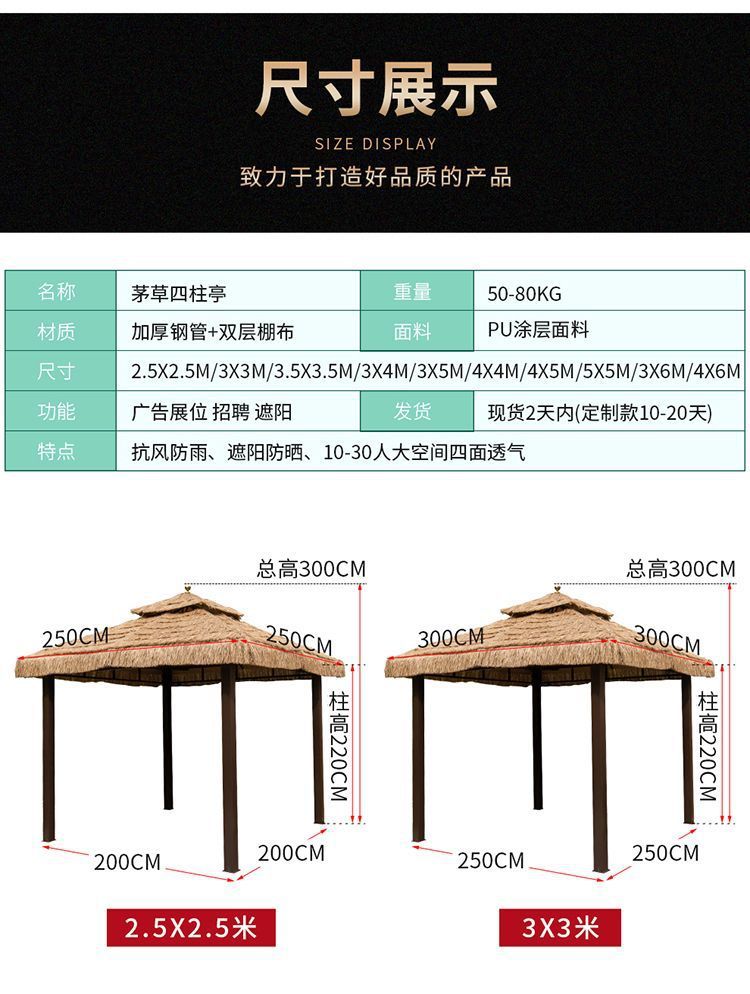 尺寸展示

SIZE DISPLAY

致力于打造好品质的产品

| 名称 | 茅草四柱亭 | 重量 | 50-80KG |
|---|---|---|---|
| 材质 | 加厚钢管+双层棚布 | 面料 | PU涂层面料 |
| 尺寸 | 2.5X2.5M/3X3M/3.5X3.5M/3X4M/3X5M/4X4M/4X5M/5X5M/3X6M/4X6M | | |
| 功能 | 广告展位 招聘 遮阳 | 发货 | 现货2天内(定制款10-20天) |
| 特点 | 抗风防雨、遮阳防晒、10-30人大空间四面透气 | | |

总高300CM
250CM
250CM
柱高220CM
200CM
200CM
2.5X2.5米

总高300CM
300CM
300CM
柱高220CM
250CM
250CM
3X3米